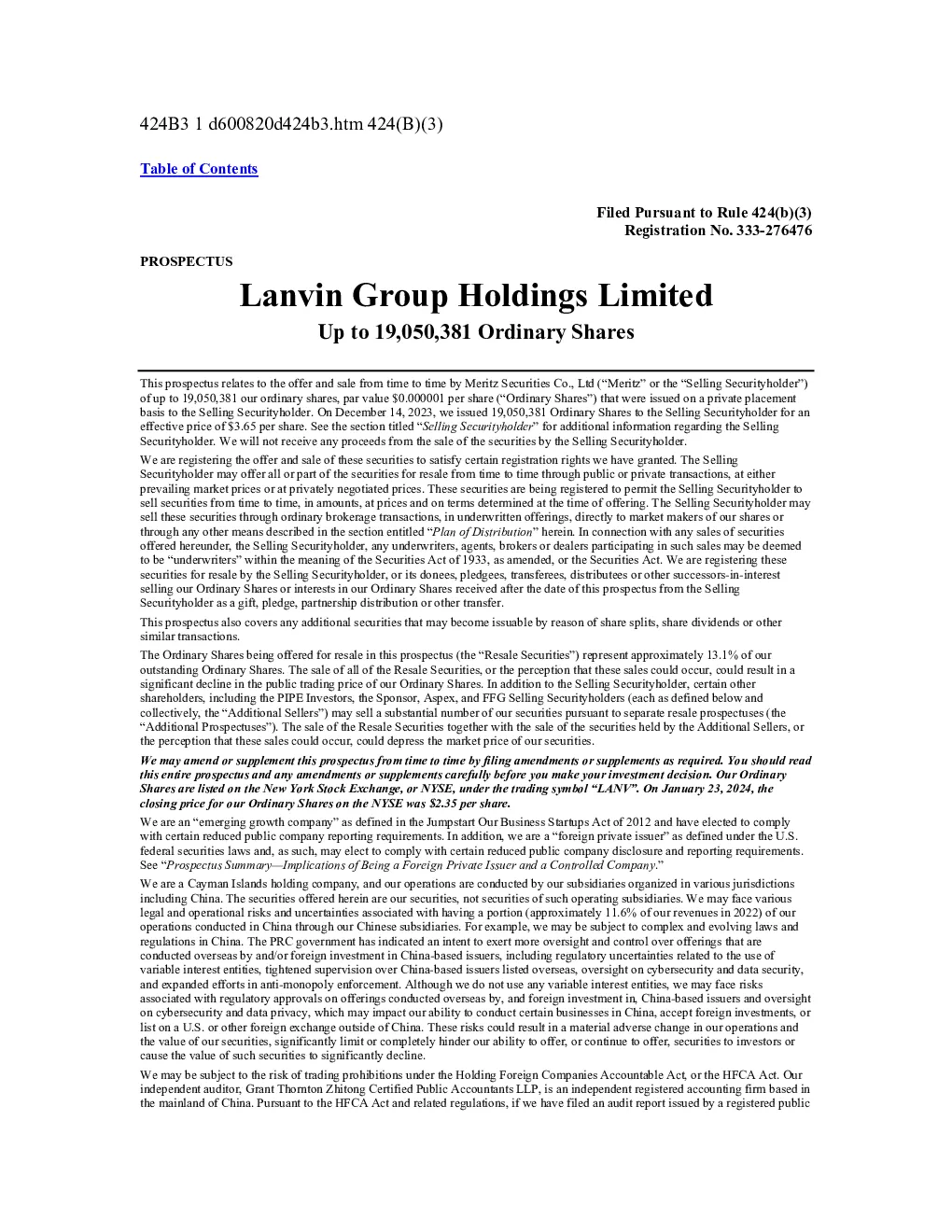 424B3 1 d600820d424b3.htm 424(B)(3)

Table of Contents

Filed Pursuant to Rule 424(b)(3)
Registration No. 333-276476

PROSPECTUS

Lanvin Group Holdings Limited

Up to 19,050,381 Ordinary Shares

This prospectus relates to the offer and sale from time to time by Meritz Securities Co., Ltd (“Meritz” or the “Selling Securityholder”) of up to 19,050,381 our ordinary shares, par value $0.000001 per share (“Ordinary Shares”) that were issued on a private placement basis to the Selling Securityholder. On December 14, 2023, we issued 19,050,381 Ordinary Shares to the Selling Securityholder for an effective price of $3.65 per share. See the section titled “Selling Securityholder” for additional information regarding the Selling Securityholder. We will not receive any proceeds from the sale of the securities by the Selling Securityholder.

We are registering the offer and sale of these securities to satisfy certain registration rights we have granted. The Selling Securityholder may offer all or part of the securities for resale from time to time through public or private transactions, at either prevailing market prices or at privately negotiated prices. These securities are being registered to permit the Selling Securityholder to sell securities from time to time, in amounts, at prices and on terms determined at the time of offering. The Selling Securityholder may sell these securities through ordinary brokerage transactions, in underwritten offerings, directly to market makers of our shares or through any other means described in the section entitled “Plan of Distribution” herein. In connection with any sales of securities offered hereunder, the Selling Securityholder, any underwriters, agents, brokers or dealers participating in such sales may be deemed to be “underwriters” within the meaning of the Securities Act of 1933, as amended, or the Securities Act. We are registering these securities for resale by the Selling Securityholder, or its donees, pledgees, transferees, distributees or other successors-in-interest selling our Ordinary Shares or interests in our Ordinary Shares received after the date of this prospectus from the Selling Securityholder as a gift, pledge, partnership distribution or other transfer.

This prospectus also covers any additional securities that may become issuable by reason of share splits, share dividends or other similar transactions.

The Ordinary Shares being offered for resale in this prospectus (the “Resale Securities”) represent approximately 13.1% of our outstanding Ordinary Shares. The sale of all of the Resale Securities, or the perception that these sales could occur, could result in a significant decline in the public trading price of our Ordinary Shares. In addition to the Selling Securityholder, certain other shareholders, including the PIPE Investors, the Sponsor, Aspex, and FFG Selling Securityholders (each as defined below and collectively, the “Additional Sellers”) may sell a substantial number of our securities pursuant to separate resale prospectuses (the “Additional Prospectuses”). The sale of the Resale Securities together with the sale of the securities held by the Additional Sellers, or the perception that these sales could occur, could depress the market price of our securities.

We may amend or supplement this prospectus from time to time by filing amendments or supplements as required. You should read this entire prospectus and any amendments or supplements carefully before you make your investment decision. Our Ordinary Shares are listed on the New York Stock Exchange, or NYSE, under the trading symbol “LANV”. On January 23, 2024, the closing price for our Ordinary Shares on the NYSE was $2.35 per share.

We are an “emerging growth company” as defined in the Jumpstart Our Business Startups Act of 2012 and have elected to comply with certain reduced public company reporting requirements. In addition, we are a “foreign private issuer” as defined under the U.S. federal securities laws and, as such, may elect to comply with certain reduced public company disclosure and reporting requirements. See “Prospectus Summary—Implications of Being a Foreign Private Issuer and a Controlled Company.”

We are a Cayman Islands holding company, and our operations are conducted by our subsidiaries organized in various jurisdictions including China. The securities offered herein are our securities, not securities of such operating subsidiaries. We may face various legal and operational risks and uncertainties associated with having a portion (approximately 11.6% of our revenues in 2022) of our operations conducted in China through our Chinese subsidiaries. For example, we may be subject to complex and evolving laws and regulations in China. The PRC government has indicated an intent to exert more oversight and control over offerings that are conducted overseas by and/or foreign investment in China-based issuers, including regulatory uncertainties related to the use of variable interest entities, tightened supervision over China-based issuers listed overseas, oversight on cybersecurity and data security, and expanded efforts in anti-monopoly enforcement. Although we do not use any variable interest entities, we may face risks associated with regulatory approvals on offerings conducted overseas by, and foreign investment in, China-based issuers and oversight on cybersecurity and data privacy, which may impact our ability to conduct certain businesses in China, accept foreign investments, or list on a U.S. or other foreign exchange outside of China. These risks could result in a material adverse change in our operations and the value of our securities, significantly limit or completely hinder our ability to offer, or continue to offer, securities to investors or cause the value of such securities to significantly decline.

We may be subject to the risk of trading prohibitions under the Holding Foreign Companies Accountable Act, or the HFCA Act. Our independent auditor, Grant Thornton Zhitong Certified Public Accountants LLP, is an independent registered accounting firm based in the mainland of China. Pursuant to the HFCA Act and related regulations, if we have filed an audit report issued by a registered public